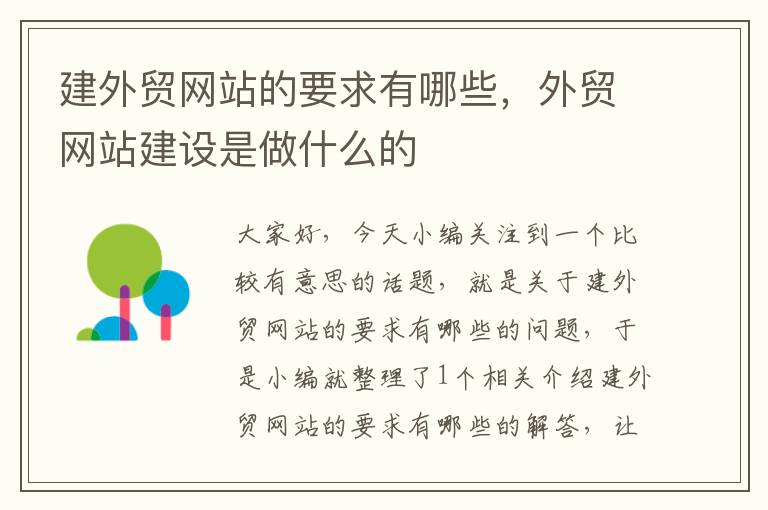 建外贸网站的要求有哪些，外贸网站建设是做什么的

大家好，今天小编关注到一个比较有意思的话题，就是关于建外贸网站的要求有哪些的问题，于是小编就整理了1个相关介绍建外贸网站的要求有哪些的解答，让